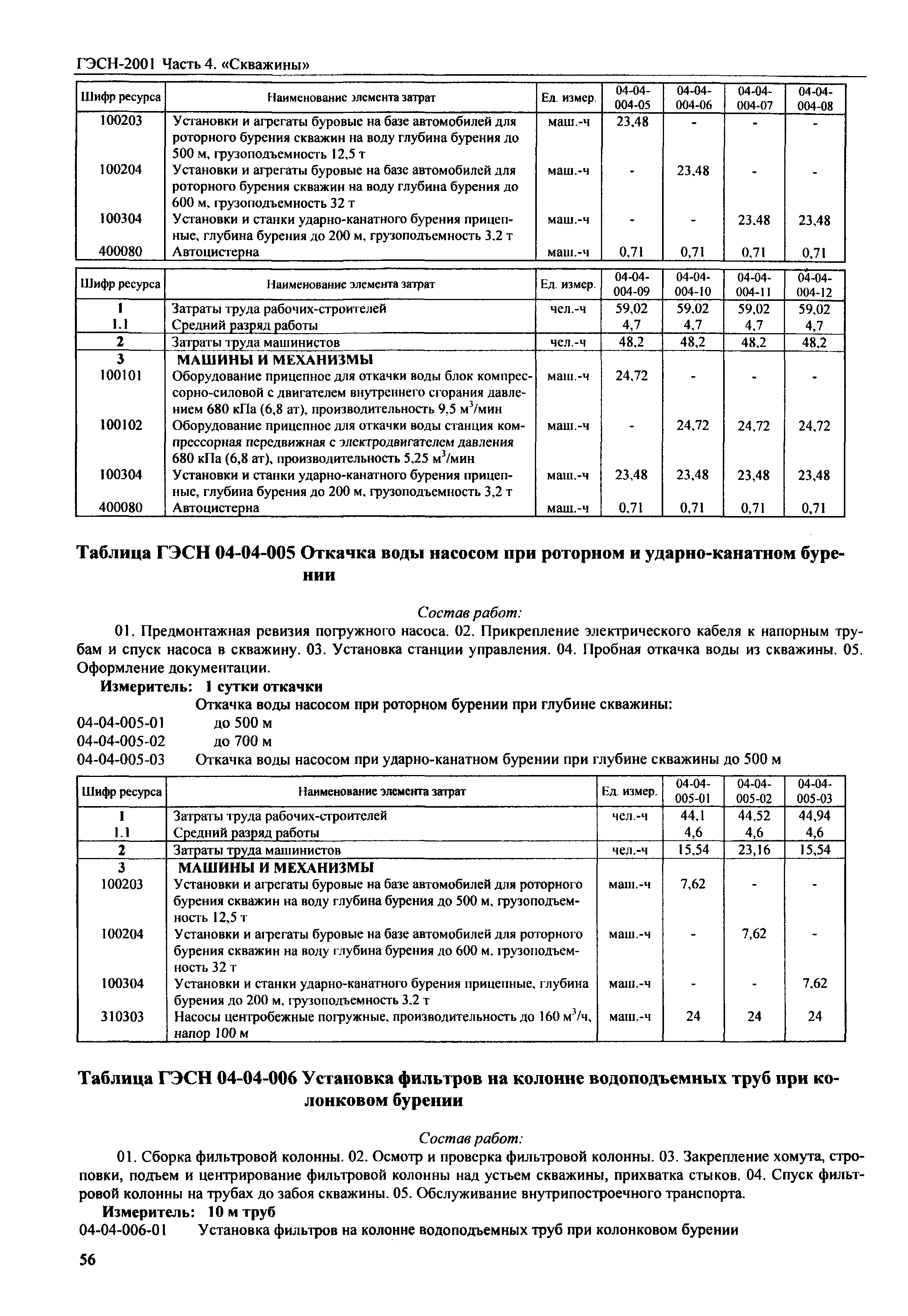 ГЭСН-2001 Часть 4. «Скважины»

| Шифр ресурса | Наименование элемента затрат | Ед. измер. | 04-04-004-05 | 04-04-004-06 | 04-04-004-07 | 04-04-004-08 |
|---|---|---|---|---|---|---|
| 100203 | Установки и агрегаты буровые на базе автомобилей для роторного бурения скважин на воду глубина бурения до 500 м, грузоподъемность 12,5 т | маш.-ч | 23,48 | - | - | - |
| 100204 | Установки и агрегаты буровые на базе автомобилей для роторного бурения скважин на воду глубина бурения до 600 м, грузоподъемность 32 т | маш.-ч | - | 23,48 | - | - |
| 100304 | Установки и станки ударно-канатного бурения прицепные, глубина бурения до 200 м, грузоподъемность 3,2 т | маш.-ч | - | - | 23,48 | 23,48 |
| 400080 | Автоцистерна | маш.-ч | 0,71 | 0,71 | 0,71 | 0,71 |

| Шифр ресурса | Наименование элемента затрат | Ед. измер. | 04-04-004-09 | 04-04-004-10 | 04-04-004-11 | 04-04-004-12 |
|---|---|---|---|---|---|---|
| 1 | Затраты труда рабочих-строителей | чел.-ч | 59,02 | 59,02 | 59,02 | 59,02 |
| 1.1 | Средний разряд работы | | 4,7 | 4,7 | 4,7 | 4,7 |
| 2 | Затраты труда машинистов | чел.-ч | 48,2 | 48,2 | 48,2 | 48,2 |
| 3 | МАШИНЫ И МЕХАНИЗМЫ | | | | | |
| 100101 | Оборудование прицепное для откачки воды блок компрессорно-силовой с двигателем внутреннего сгорания давлением 680 кПа (6,8 ат), производительность 9,5 м$^3$/мин | маш.-ч | 24,72 | - | - | - |
| 100102 | Оборудование прицепное для откачки воды станция компрессорная передвижная с электродвигателем давления 680 кПа (6,8 ат), производительность 5,25 м$^3$/мин | маш.-ч | - | 24,72 | 24,72 | 24,72 |
| 100304 | Установки и станки ударно-канатного бурения прицепные, глубина бурения до 200 м, грузоподъемность 3,2 т | маш.-ч | 23,48 | 23,48 | 23,48 | 23,48 |
| 400080 | Автоцистерна | маш.-ч | 0,71 | 0,71 | 0,71 | 0,71 |

Таблица ГЭСН 04-04-005 Откачка воды насосом при роторном и ударно-канатном бурении

Состав работ:

01. Предмонтажная ревизия погружного насоса. 02. Прикрепление электрического кабеля к напорным трубам и спуск насоса в скважину. 03. Установка станции управления. 04. Пробная откачка воды из скважины. 05. Оформление документации.

Измеритель: 1 сутки откачки

Откачка воды насосом при роторном бурении при глубине скважины:
04-04-005-01 до 500 м
04-04-005-02 до 700 м
04-04-005-03 Откачка воды насосом при ударно-канатном бурении при глубине скважины до 500 м

| Шифр ресурса | Наименование элемента затрат | Ед. измер. | 04-04-005-01 | 04-04-005-02 | 04-04-005-03 |
|---|---|---|---|---|---|
| 1 | Затраты труда рабочих-строителей | чел.-ч | 44,1 | 44,52 | 44,94 |
| 1.1 | Средний разряд работы | | 4,6 | 4,6 | 4,6 |
| 2 | Затраты труда машинистов | чел.-ч | 15,54 | 23,16 | 15,54 |
| 3 | МАШИНЫ И МЕХАНИЗМЫ | | | | |
| 100203 | Установки и агрегаты буровые на базе автомобилей для роторного бурения скважин на воду глубина бурения до 500 м, грузоподъемность 12,5 т | маш.-ч | 7,62 | - | - |
| 100204 | Установки и агрегаты буровые на базе автомобилей для роторного бурения скважин на воду глубина бурения до 600 м, грузоподъемность 32 т | маш.-ч | - | 7,62 | - |
| 100304 | Установки и станки ударно-канатного бурения прицепные, глубина бурения до 200 м, грузоподъемность 3,2 т | маш.-ч | - | - | 7,62 |
| 310303 | Насосы центробежные погружные, производительность до 160 м$^3$/ч, напор 100 м | маш.-ч | 24 | 24 | 24 |

Таблица ГЭСН 04-04-006 Установка фильтров на колонне водоподъемных труб при колонковом бурении

Состав работ:

01. Сборка фильтровой колонны. 02. Осмотр и проверка фильтровой колонны. 03. Закрепление хомута, строповки, подъем и центрирование фильтровой колонны над устьем скважины, прихватка стыков. 04. Спуск фильтровой колонны на трубах до забоя скважины. 05. Обслуживание внутрипостроечного транспорта.

Измеритель: 10 м труб
04-04-006-01 Установка фильтров на колонне водоподъемных труб при колонковом бурении

56